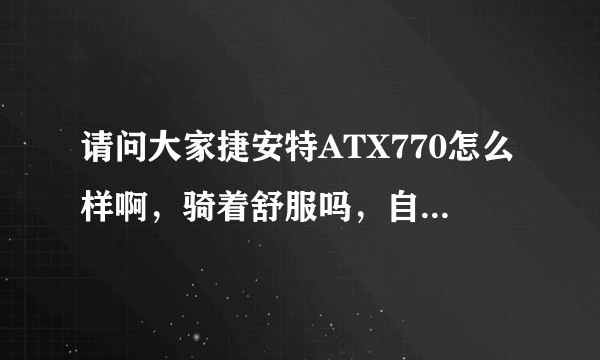 请问大家捷安特ATX770怎么样啊，骑着舒服吗，自...